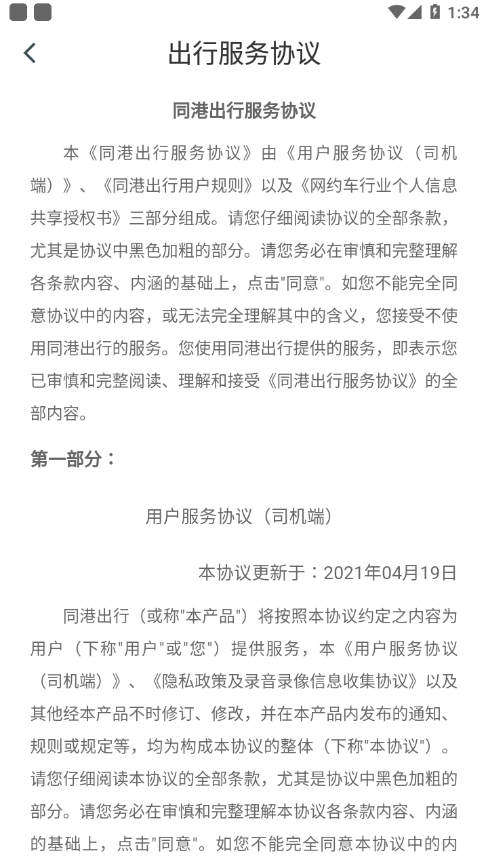 1:34

出行服务协议

同港出行服务协议

本《同港出行服务协议》由《用户服务协议（司机端）》、《同港出行用户规则》以及《网约车行业个人信息共享授权书》三部分组成。请您仔细阅读协议的全部条款，尤其是协议中黑色加粗的部分。请您务必在审慎和完整理解各条款内容、内涵的基础上，点击"同意"。如您不能完全同意协议中的内容，或无法完全理解其中的含义，您接受不使用同港出行的服务。您使用同港出行提供的服务，即表示您已审慎和完整阅读、理解和接受《同港出行服务协议》的全部内容。

第一部分：

用户服务协议（司机端）

本协议更新于：2021年04月19日

同港出行（或称"本产品"）将按照本协议约定之内容为用户（下称"用户"或"您"）提供服务，本《用户服务协议（司机端）》、《隐私政策及录音录像信息收集协议》以及其他经本产品不时修订、修改，并在本产品内发布的通知、规则或规定等，均为构成本协议的整体（下称"本协议"）。请您仔细阅读本协议的全部条款，尤其是协议中黑色加粗的部分。请您务必在审慎和完整理解本协议各条款内容、内涵的基础上，点击"同意"。如您不能完全同意本协议中的内